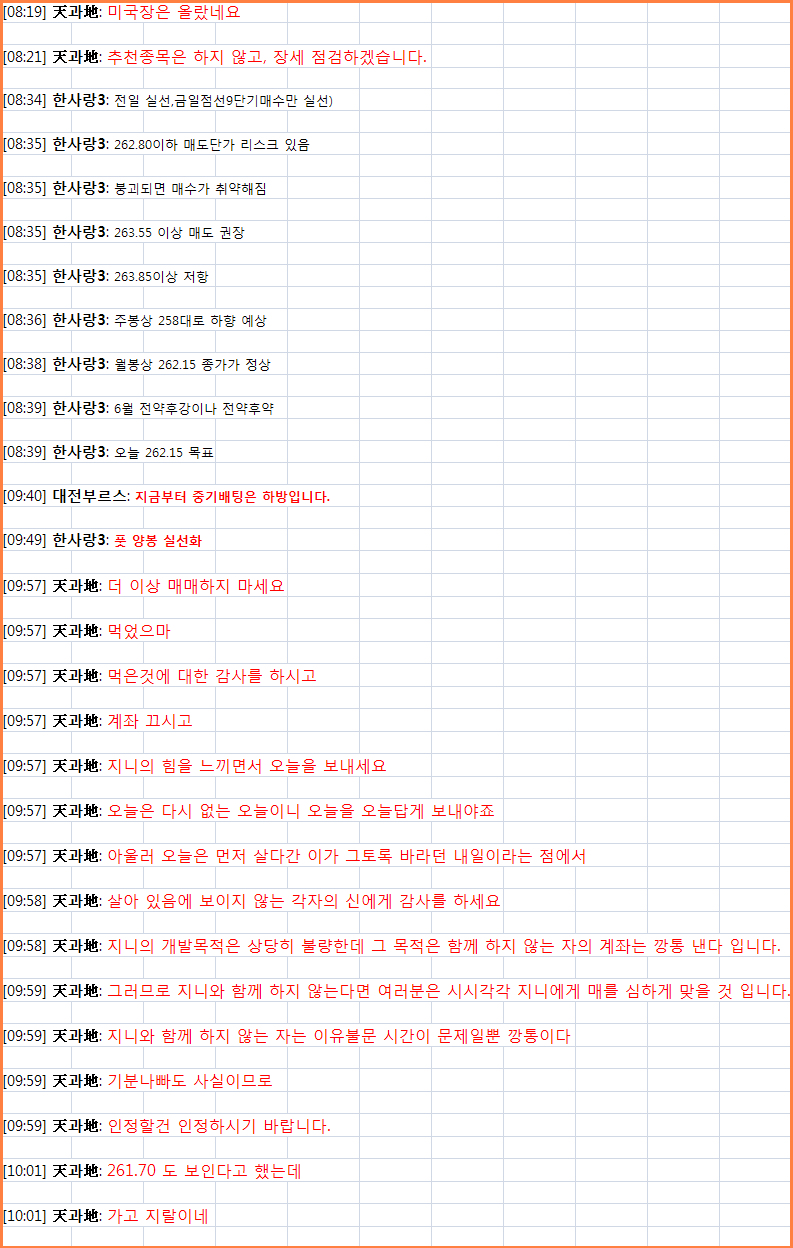 [08:19] 天과地: 미국장은 올랐네요

[08:21] 天과地: 추천종목은 하지 않고, 장세 점검하겠습니다.

[08:34] 한사랑3: 전일 실선.금일점선9단기매수만 실선)

[08:35] 한사랑3: 262.80이하 매도단가 리스크 있음

[08:35] 한사랑3: 붕괴되면 매수가 취약해짐

[08:35] 한사랑3: 263.55 이상 매도 권장

[08:35] 한사랑3: 263.85이상 저항

[08:36] 한사랑3: 주봉상 258대로 하향 예상

[08:38] 한사랑3: 월봉상 262.15 종가가 정상

[08:39] 한사랑3: 6월 전약후강이나 전약후약

[08:39] 한사랑3: 오늘 262.15 목표

[09:40] 대전부르스: 지금부터 중기배팅은 하방입니다.

[09:49] 한사랑3: 풋 양봉 실선화

[09:57] 天과地: 더 이상 매매하지 마세요

[09:57] 天과地: 먹었으마

[09:57] 天과地: 먹은것에 대한 감사를 하시고

[09:57] 天과地: 계좌 끄시고

[09:57] 天과地: 지니의 힘을 느끼면서 오늘을 보내세요

[09:57] 天과地: 오늘은 다시 없는 오늘이니 오늘을 오늘답게 보내야죠

[09:57] 天과地: 아울러 오늘은 먼저 살다간 이가 그토록 바라던 내일이라는 점에서

[09:58] 天과地: 살아 있음에 보이지 않는 각자의 신에게 감사를 하세요

[09:58] 天과地: 지니의 개발목적은 상당히 불량한데 그 목적은 함께 하지 않는 자의 계좌는 깡통 낸다 입니다.

[09:59] 天과地: 그러므로 지니와 함께 하지 않는다면 여러분은 시시각각 지니에게 매를 심하게 맞을 것 입니다.

[09:59] 天과地: 지니와 함께 하지 않는 자는 이유불문 시간이 문제일뿐 깡통이다

[09:59] 天과地: 기분나빠도 사실이므로

[09:59] 天과地: 인정할건 인정하시기 바랍니다.

[10:01] 天과地: 261.70 도 보인다고 했는데

[10:01] 天과地: 가고 지랄이네